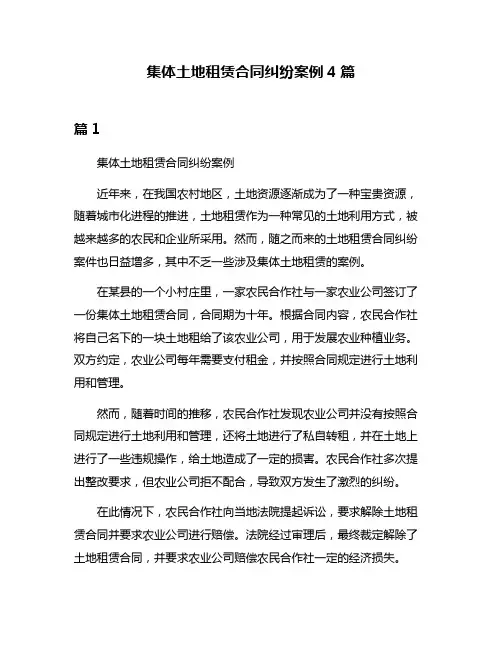 集体土地租赁合同纠纷案例 4 篇

篇 1

集体土地租赁合同纠纷案例

近年来，在我国农村地区，土地资源逐渐成为了一种宝贵资源，随着城市化进程的推进，土地租赁作为一种常见的土地利用方式，被越来越多的农民和企业所采用。然而，随之而来的土地租赁合同纠纷案件也日益增多，其中不乏一些涉及集体土地租赁的案例。

在某县的一个小村庄里，一家农民合作社与一家农业公司签订了一份集体土地租赁合同，合同期为十年。根据合同内容，农民合作社将自己名下的一块土地租给了该农业公司，用于发展农业种植业务。双方约定，农业公司每年需要支付租金，并按照合同规定进行土地利用和管理。

然而，随着时间的推移，农民合作社发现农业公司并没有按照合同规定进行土地利用和管理，还将土地进行了私自转租，并在土地上进行了一些违规操作，给土地造成了一定的损害。农民合作社多次提出整改要求，但农业公司拒不配合，导致双方发生了激烈的纠纷。

在此情况下，农民合作社向当地法院提起诉讼，要求解除土地租赁合同并要求农业公司进行赔偿。法院经过审理后，最终裁定解除了土地租赁合同，并要求农业公司赔偿农民合作社一定的经济损失。